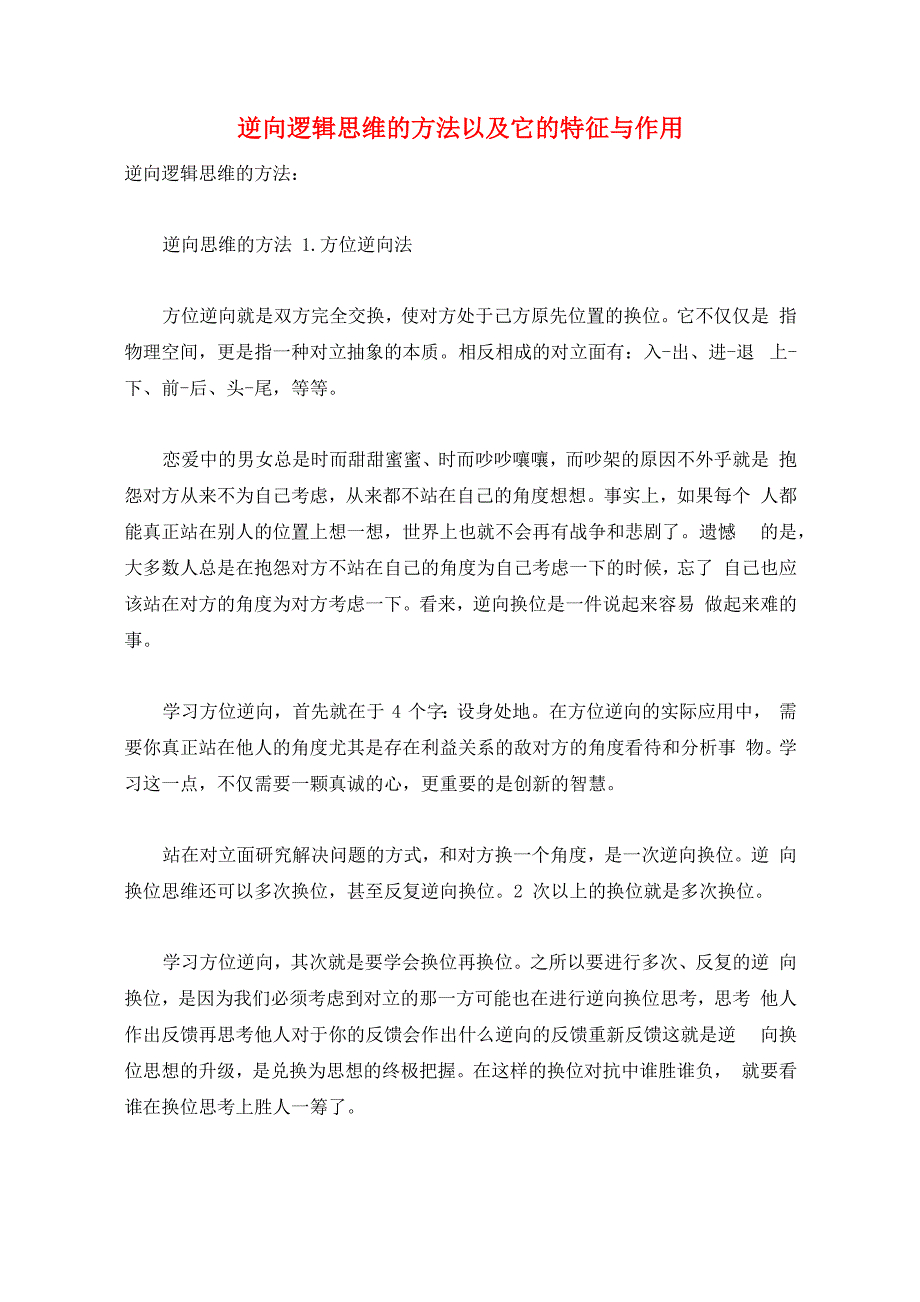 逆向逻辑思维的方法以及它的特征与作用

逆向逻辑思维的方法：

逆向思维的方法 1.方位逆向法

方位逆向就是双方完全交换，使对方处于己方原先位置的换位。它不仅仅是 指物理空间，更是指一种对立抽象的本质。相反相成的对立面有：入-出、进-退 上-下、前-后、头-尾，等等。

恋爱中的男女总是时而甜甜蜜蜜、时而吵吵嚷嚷，而吵架的原因不外乎就是 抱怨对方从来不为自己考虑，从来都不站在自己的角度想想。事实上，如果每个 人都能真正站在别人的位置上想一想，世界上也就不会再有战争和悲剧了。遗憾 的是，大多数人总是在抱怨对方不站在自己的角度为自己考虑一下的时候，忘了 自己也应该站在对方的角度为对方考虑一下。看来，逆向换位是一件说起来容易 做起来难的事。

学习方位逆向，首先就在于 4 个字：设身处地。在方位逆向的实际应用中， 需要你真正站在他人的角度尤其是存在利益关系的敌对方的角度看待和分析事 物。学习这一点，不仅需要一颗真诚的心，更重要的是创新的智慧。

站在对立面研究解决问题的方式，和对方换一个角度，是一次逆向换位。逆 向换位思维还可以多次换位，甚至反复逆向换位。2 次以上的换位就是多次换位。

学习方位逆向，其次就是要学会换位再换位。之所以要进行多次、反复的逆 向换位，是因为我们必须考虑到对立的那一方可能也在进行逆向换位思考，思考 他人作出反馈再思考他人对于你的反馈会作出什么逆向的反馈重新反馈这就是逆 向换位思想的升级，是兑换为思想的终极把握。在这样的换位对抗中谁胜谁负， 就要看谁在换位思考上胜人一筹了。